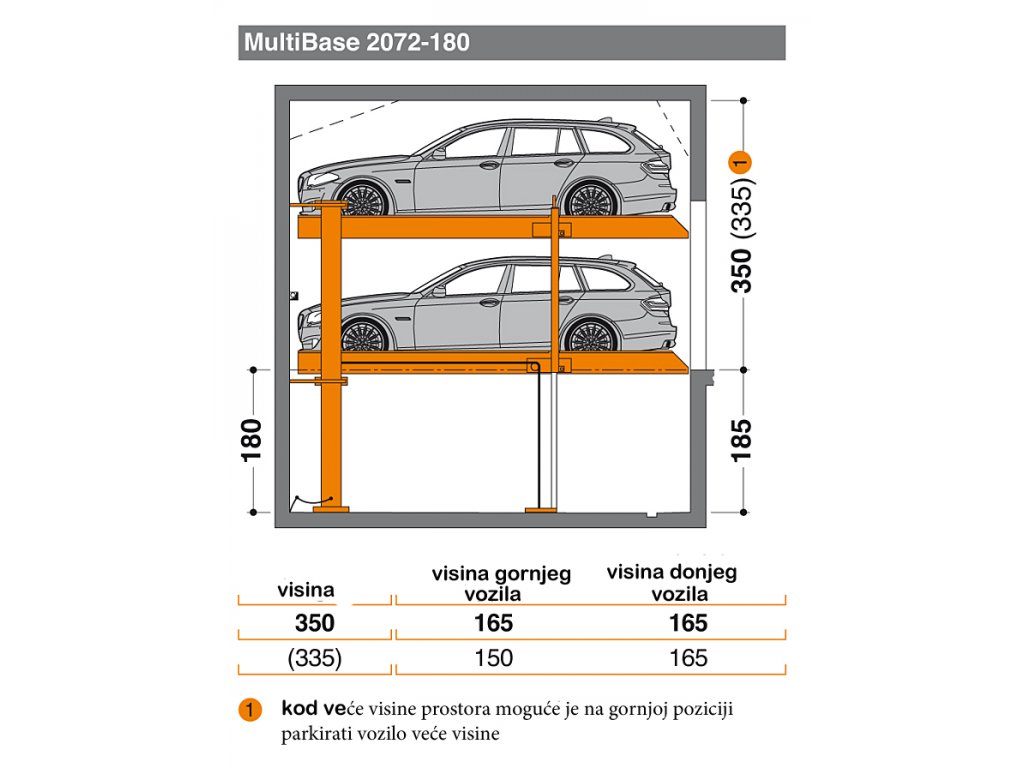 MultiBase 2072-180

350 (335) 1

180

185

| visina | visina gornjeg vozila | visina donjeg vozila |
|---|---|---|
| 350 | 165 | 165 |
| (335) | 150 | 165 |

1 kod veće visine prostora moguće je na gornjoj poziciji parkirati vozilo veće visine